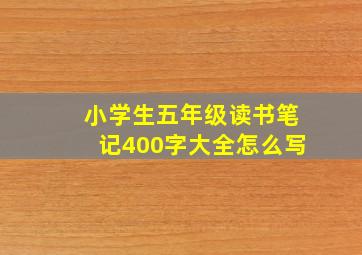 小学生五年级读书笔记400字大全怎么写